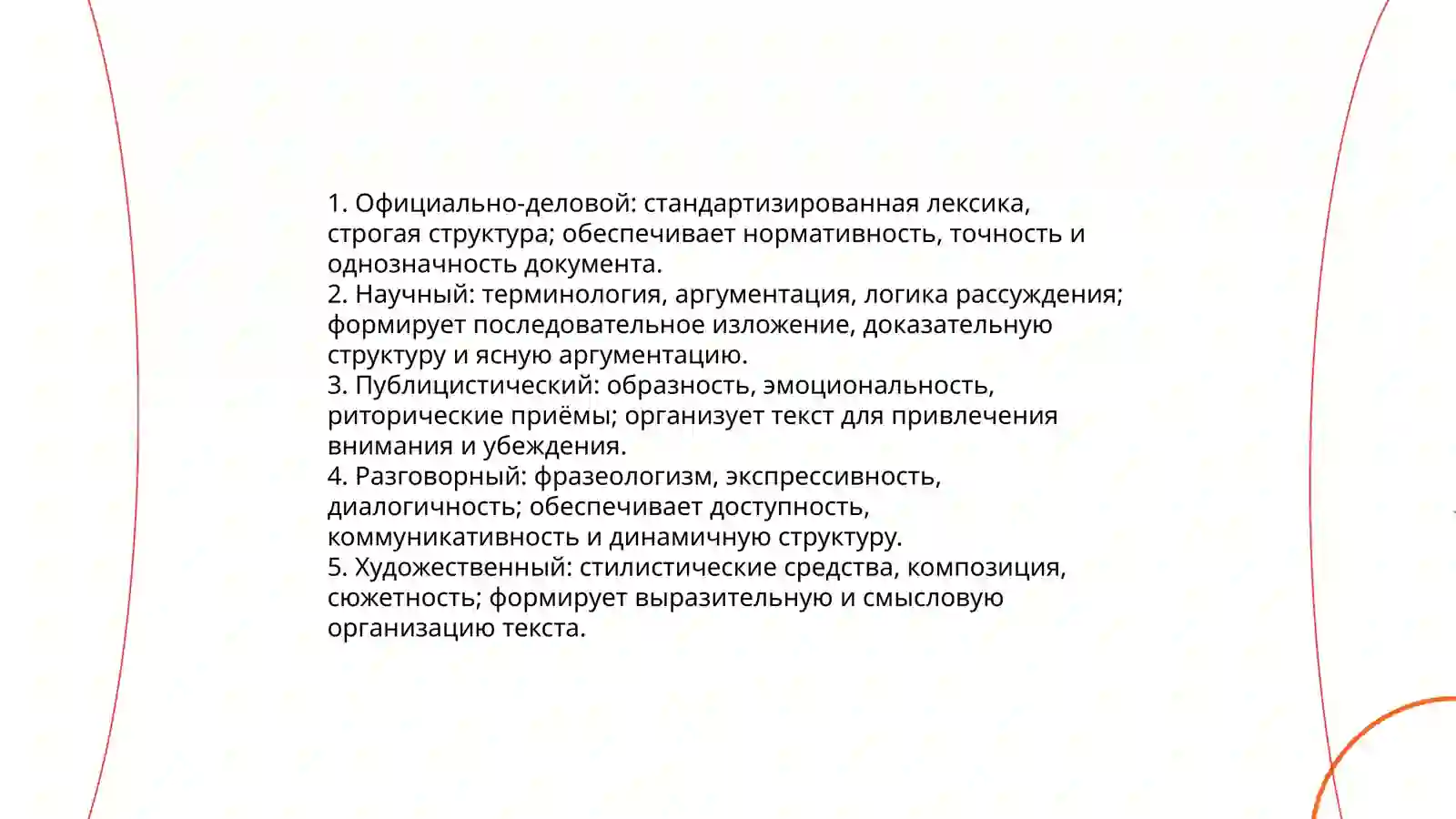 1. Официально-деловой: стандартизированная лексика, строгая структура; обеспечивает нормативность, точность и однозначность документа.
2. Научный: терминология, аргументация, логика рассуждения; формирует последовательное изложение, доказательную структуру и ясную аргументацию.
3. Публицистический: образность, эмоциональность, риторические приёмы; организует текст для привлечения внимания и убеждения.
4. Разговорный: фразеологизм, экспрессивность, диалогичность; обеспечивает доступность, коммуникативность и динамичную структуру.
5. Художественный: стилистические средства, композиция, сюжетность; формирует выразительную и смысловую организацию текста.